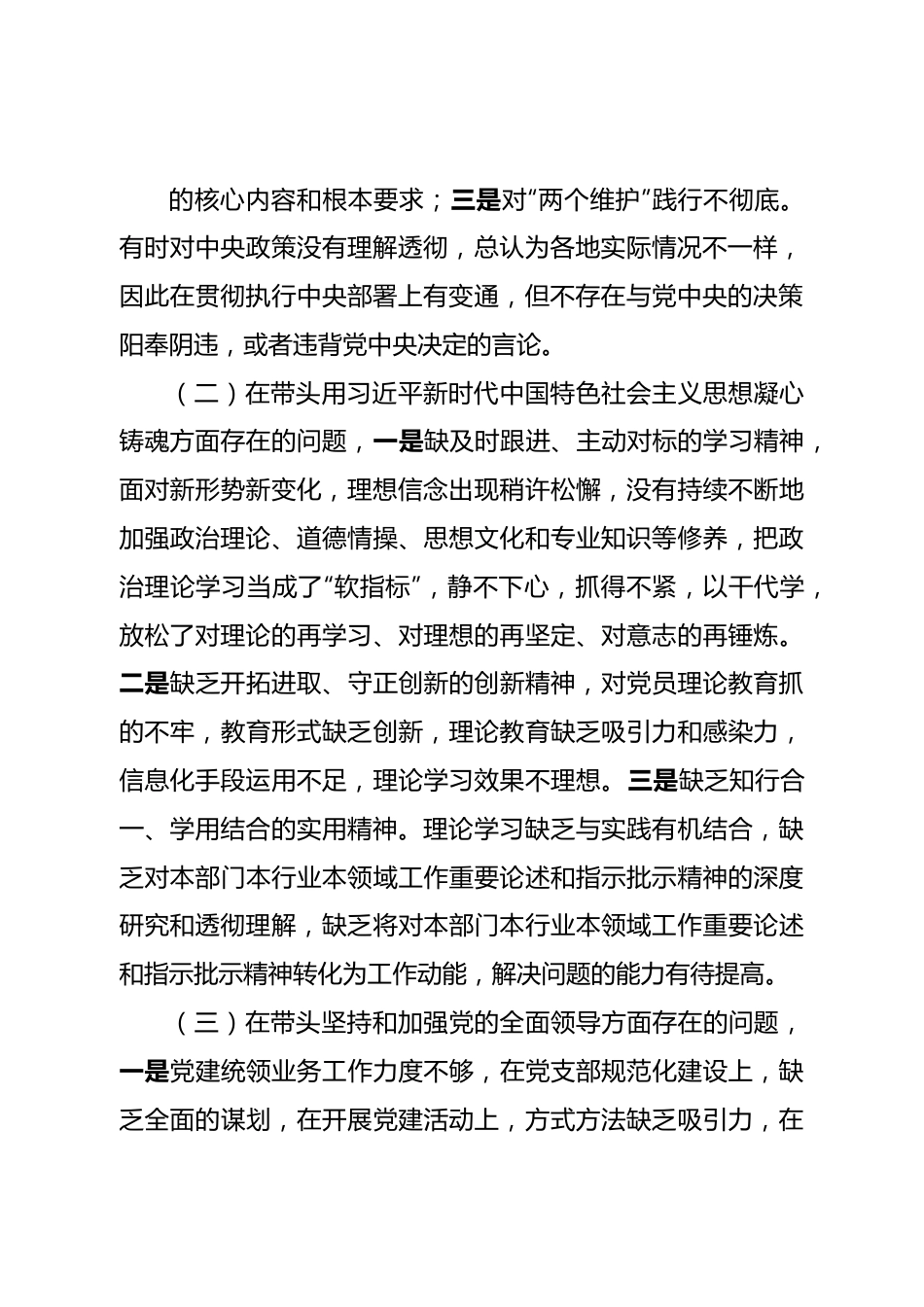 的核心内容和根本要求；三是对"两个维护"践行不彻底。有时对中央政策没有理解透彻，总认为各地实际情况不一样，因此在贯彻执行中央部署上有变通，但不存在与党中央的决策阳奉阴违，或者违背党中央决定的言论。

（二）在带头用习近平新时代中国特色社会主义思想凝心铸魂方面存在的问题，一是缺及时跟进、主动对标的学习精神，面对新形势新变化，理想信念出现稍许松懈，没有持续不断地加强政治理论、道德情操、思想文化和专业知识等修养，把政治理论学习当成了"软指标"，静不下心，抓得不紧，以干代学，放松了对理论的再学习、对理想的再坚定、对意志的再锤炼。二是缺乏开拓进取、守正创新的创新精神，对党员理论教育抓的不牢，教育形式缺乏创新，理论教育缺乏吸引力和感染力，信息化手段运用不足，理论学习效果不理想。三是缺乏知行合一、学用结合的实用精神。理论学习缺乏与实践有机结合，缺乏对本部门本行业本领域工作重要论述和指示批示精神的深度研究和透彻理解，缺乏将对本部门本行业本领域工作重要论述和指示批示精神转化为工作动能，解决问题的能力有待提高。

（三）在带头坚持和加强党的全面领导方面存在的问题，一是党建统领业务工作力度不够，在党支部规范化建设上，缺乏全面的谋划，在开展党建活动上，方式方法缺乏吸引力，在